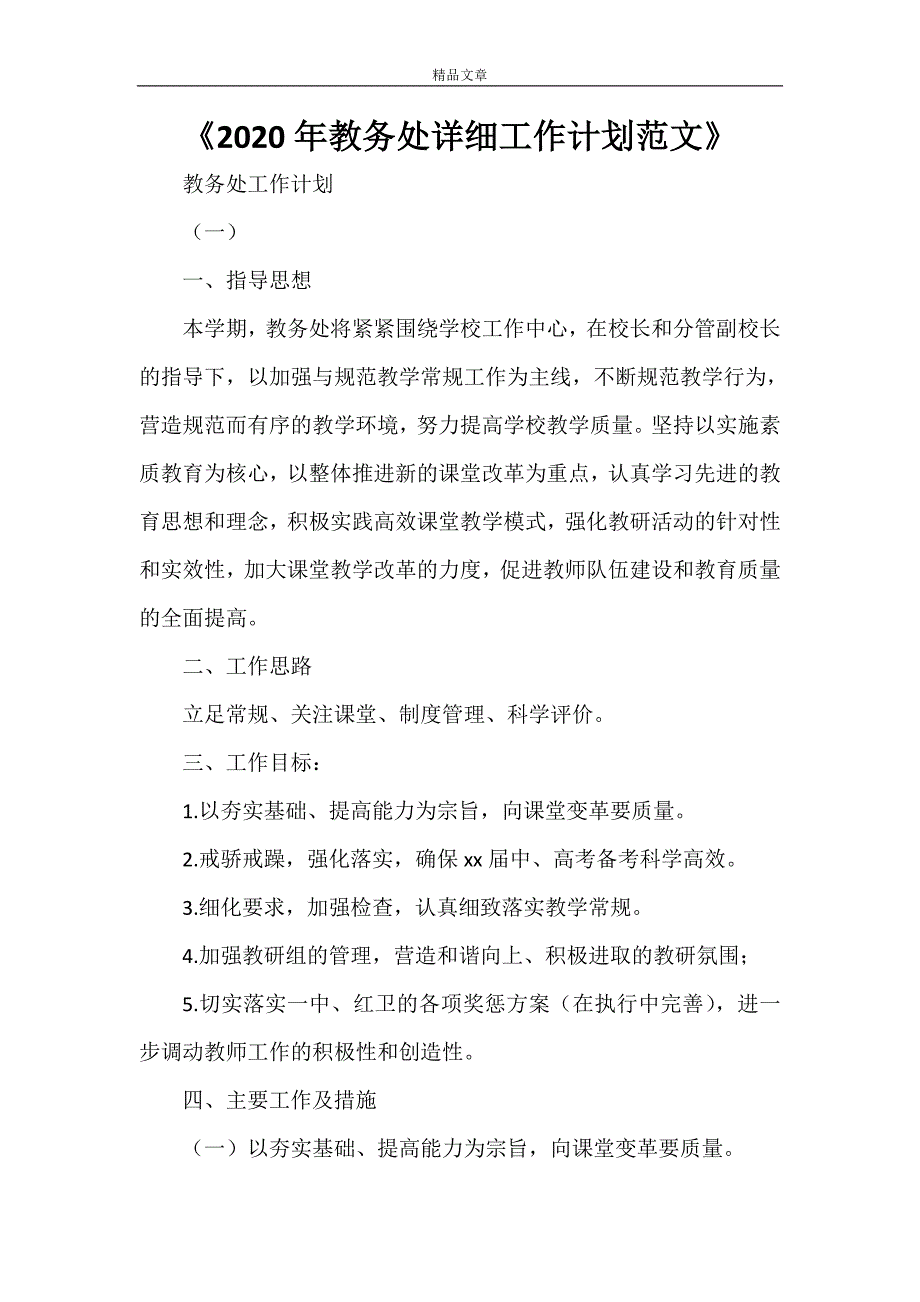 精品文章

《2020年教务处详细工作计划范文》

教务处工作计划

（一）

一、指导思想

本学期，教务处将紧紧围绕学校工作中心，在校长和分管副校长的指导下，以加强与规范教学常规工作为主线，不断规范教学行为，营造规范而有序的教学环境，努力提高学校教学质量。坚持以实施素质教育为核心，以整体推进新的课堂改革为重点，认真学习先进的教育思想和理念，积极实践高效课堂教学模式，强化教研活动的针对性和实效性，加大课堂教学改革的力度，促进教师队伍建设和教育质量的全面提高。

二、工作思路

立足常规、关注课堂、制度管理、科学评价。

三、工作目标：

1.以夯实基础、提高能力为宗旨，向课堂变革要质量。

2.戒骄戒躁，强化落实，确保xx届中、高考备考科学高效。

3.细化要求，加强检查，认真细致落实教学常规。

4.加强教研组的管理，营造和谐向上、积极进取的教研氛围；

5.切实落实一中、红卫的各项奖惩方案（在执行中完善），进一步调动教师工作的积极性和创造性。

四、主要工作及措施

（一）以夯实基础、提高能力为宗旨，向课堂变革要质量。